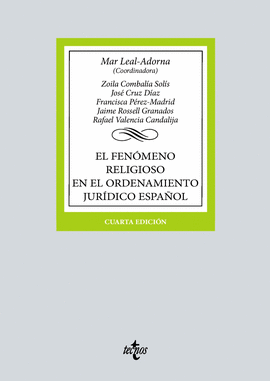 Mar Leal-Adorna
(Coordinadora)

Zoila Combalía Solís
José Cruz Díaz
Francisca Pérez-Madrid
Jaime Rossell Granados
Rafael Valencia Candalija

EL FENÓMENO RELIGIOSO EN EL ORDENAMIENTO JURÍDICO ESPAÑOL

CUARTA EDICIÓN

tecnos